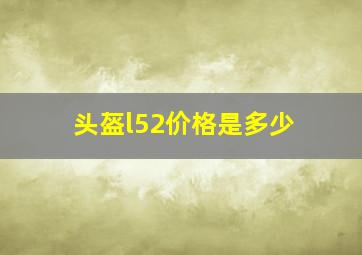 头盔l52价格是多少